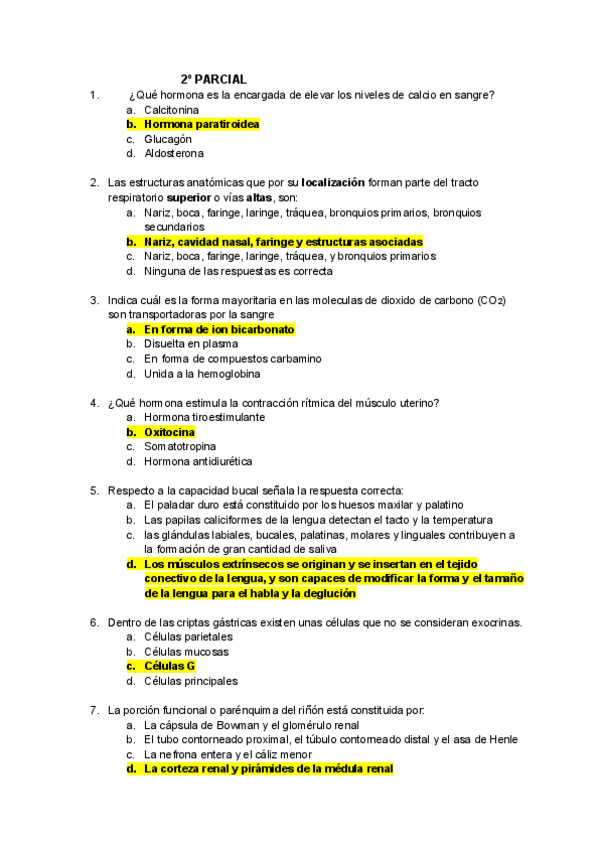 2º PARCIAL

1. ¿Qué hormona es la encargada de elevar los niveles de calcio en sangre?
a. Calcitonina
b. Hormona paratiroidea
c. Glucagón
d. Aldosterona

2. Las estructuras anatómicas que por su localización forman parte del tracto respiratorio superior o vías altas, son:
a. Nariz, boca, faringe, laringe, tráquea, bronquios primarios, bronquios secundarios
b. Nariz, cavidad nasal, faringe y estructuras asociadas
c. Nariz, boca, faringe, laringe, tráquea, y bronquios primarios
d. Ninguna de las respuestas es correcta

3. Indica cuál es la forma mayoritaria en las moleculas de dioxido de carbono ($CO_2$) son transportadoras por la sangre
a. En forma de ion bicarbonato
b. Disuelta en plasma
c. En forma de compuestos carbamino
d. Unida a la hemoglobina

4. ¿Qué hormona estimula la contracción rítmica del músculo uterino?
a. Hormona tiroestimulante
b. Oxitocina
c. Somatotropina
d. Hormona antidiurética

5. Respecto a la capacidad bucal señala la respuesta correcta:
a. El paladar duro está constituido por los huesos maxilar y palatino
b. Las papilas caliciformes de la lengua detectan el tacto y la temperatura
c. las glándulas labiales, bucales, palatinas, molares y linguales contribuyen a la formación de gran cantidad de saliva
d. Los músculos extrínsecos se originan y se insertan en el tejido conectivo de la lengua, y son capaces de modificar la forma y el tamaño de la lengua para el habla y la deglución

6. Dentro de las criptas gástricas existen unas células que no se consideran exocrinas.
a. Células parietales
b. Células mucosas
c. Células G
d. Células principales

7. La porción funcional o parénquima del riñón está constituida por:
a. La cápsula de Bowman y el glomérulo renal
b. El tubo contorneado proximal, el túbulo contorneado distal y el asa de Henle
c. La nefrona entera y el cáliz menor
d. La corteza renal y pirámides de la médula renal